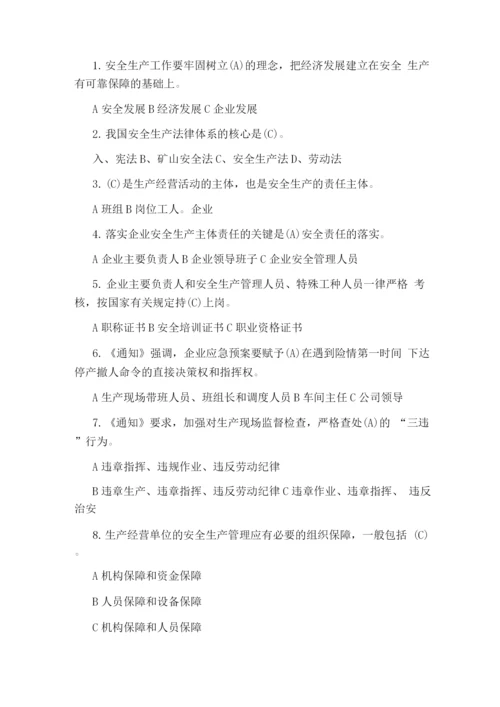 1. 安全生产工作要牢固树立(A)的理念，把经济发展建立在安全 生产有可靠保障的基础上。

A 安全发展 B 经济发展 C 企业发展

2. 我国安全生产法律体系的核心是(C)。

入、宪法 B、矿山安全法 C、安全生产法 D、劳动法

3. (C)是生产经营活动的主体，也是安全生产的责任主体。

A 班组 B 岗位工人。企业

4. 落实企业安全生产主体责任的关键是(A)安全责任的落实。

A 企业主要负责人 B 企业领导班子 C 企业安全管理人员

5. 企业主要负责人和安全生产管理人员、特殊工种人员一律严格 考核，按国家有关规定持(C)上岗。

A 职称证书 B 安全培训证书 C 职业资格证书

6. 《通知》强调，企业应急预案要赋予(A)在遇到险情第一时间 下达停产撤人命令的直接决策权和指挥权。

A 生产现场带班人员、班组长和调度人员 B 车间主任 C 公司领导

7. 《通知》要求，加强对生产现场监督检查，严格查处(A)的 “三违”行为。

A 违章指挥、违规作业、违反劳动纪律

B 违章生产、违章指挥、违反劳动纪律 C 违章作业、违章指挥、 违反治安

8. 生产经营单位的安全生产管理应有必要的组织保障，一般包括 (C)。

A 机构保障和资金保障

B 人员保障和设备保障

C 机构保障和人员保障